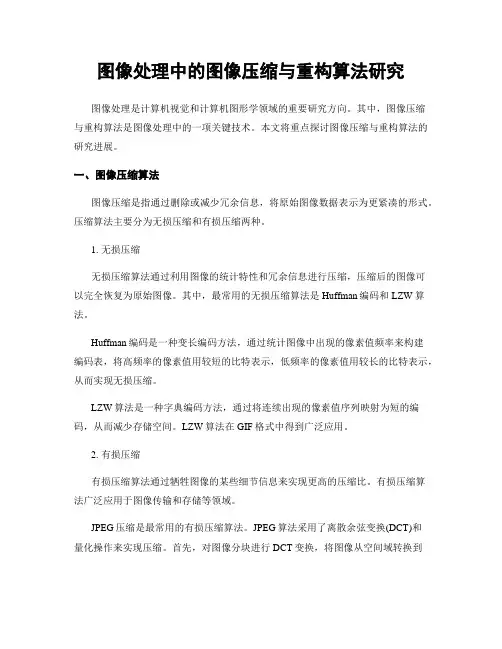 图像处理中的图像压缩与重构算法研究

图像处理是计算机视觉和计算机图形学领域的重要研究方向。其中，图像压缩与重构算法是图像处理中的一项关键技术。本文将重点探讨图像压缩与重构算法的研究进展。

一、图像压缩算法

图像压缩是指通过删除或减少冗余信息，将原始图像数据表示为更紧凑的形式。压缩算法主要分为无损压缩和有损压缩两种。

1. 无损压缩

无损压缩算法通过利用图像的统计特性和冗余信息进行压缩，压缩后的图像可以完全恢复为原始图像。其中，最常用的无损压缩算法是 Huffman 编码和 LZW 算法。

Huffman 编码是一种变长编码方法，通过统计图像中出现的像素值频率来构建编码表，将高频率的像素值用较短的比特表示，低频率的像素值用较长的比特表示，从而实现无损压缩。

LZW 算法是一种字典编码方法，通过将连续出现的像素值序列映射为短的编码，从而减少存储空间。LZW 算法在 GIF 格式中得到广泛应用。

2. 有损压缩

有损压缩算法通过牺牲图像的某些细节信息来实现更高的压缩比。有损压缩算法广泛应用于图像传输和存储等领域。

JPEG 压缩是最常用的有损压缩算法。JPEG 算法采用了离散余弦变换(DCT)和量化操作来实现压缩。首先，对图像分块进行 DCT 变换，将图像从空间域转换到